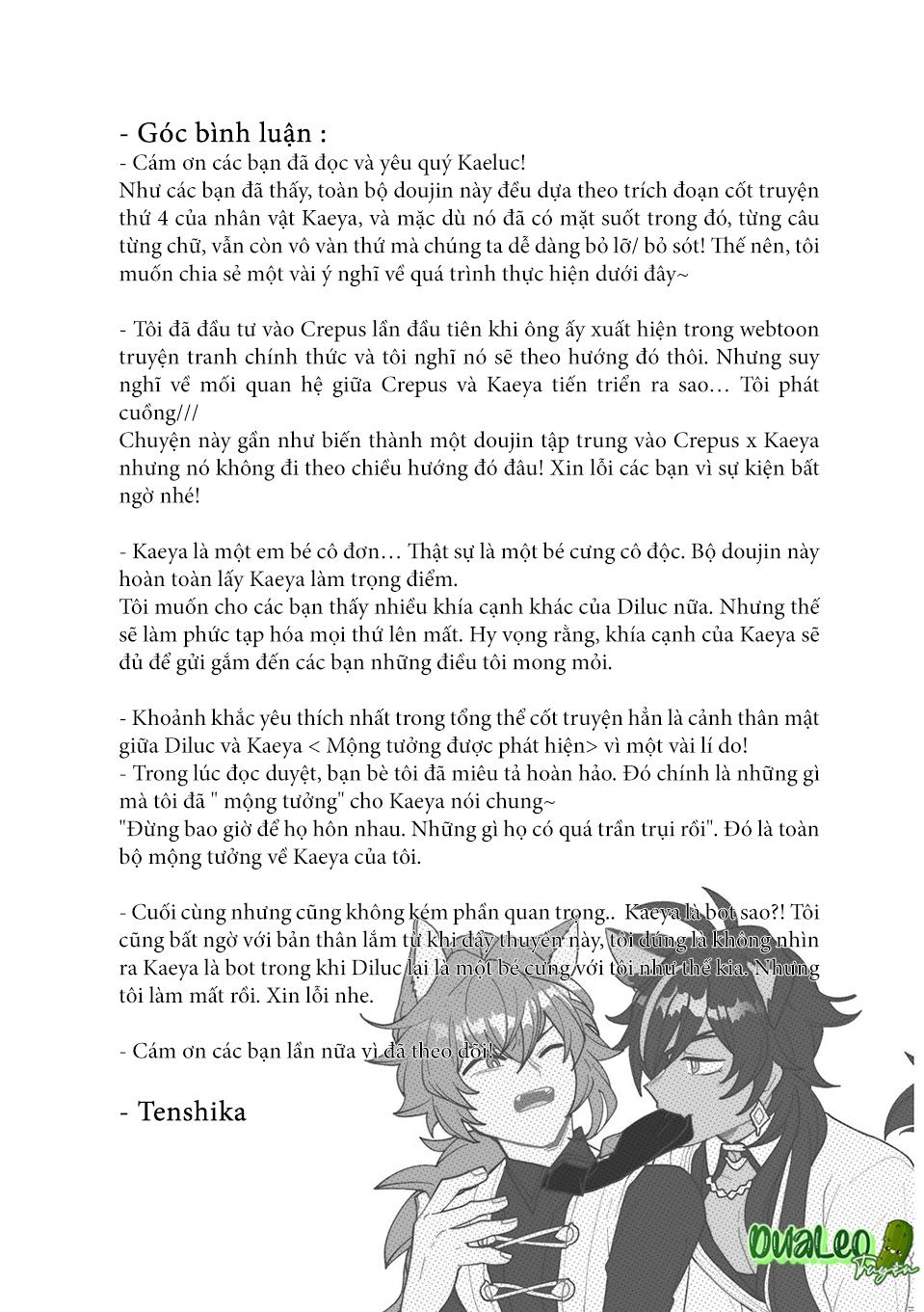 - Góc bình luận :
- Cám ơn các bạn đã đọc và yêu quý Kaeluc!
Như các bạn đã thấy, toàn bộ doujin này đều dựa theo trích đoạn cốt truyện thứ 4 của nhân vật Kaeya, và mặc dù nó đã có mặt suốt trong đó, từng câu từng chữ, vẫn còn vô vàn thứ mà chúng ta dễ dàng bỏ lỡ/ bỏ sót! Thế nên, tôi muốn chia sẻ một vài ý nghĩ về quá trình thực hiện dưới đây~

- Tôi đã đầu tư vào Crepus lần đầu tiên khi ông ấy xuất hiện trong webtoon truyện tranh chính thức và tôi nghĩ nó sẽ theo hướng đó thôi. Nhưng suy nghĩ về mối quan hệ giữa Crepus và Kaeya tiến triển ra sao... Tôi phát cuồng///
Chuyện này gần như biến thành một doujin tập trung vào Crepus x Kaeya nhưng nó không đi theo chiều hướng đó đâu! Xin lỗi các bạn vì sự kiện bất ngờ nhé!

- Kaeya là một em bé cô đơn... Thật sự là một bé cưng cô độc. Bộ doujin này hoàn toàn lấy Kaeya làm trọng điểm.
Tôi muốn cho các bạn thấy nhiều khía cạnh khác của Diluc nữa. Nhưng thế sẽ làm phức tạp hóa mọi thứ lên mất. Hy vọng rằng, khía cạnh của Kaeya sẽ đủ để gửi gắm đến các bạn những điều tôi mong mỏi.

- Khoảnh khắc yêu thích nhất trong tổng thể cốt truyện hẳn là cảnh thân mật giữa Diluc và Kaeya < Mộng tưởng được phát hiện> vì một vài lí do!
- Trong lúc đọc duyệt, bạn bè tôi đã miêu tả hoàn hảo. Đó chính là những gì mà tôi đã " mộng tưởng" cho Kaeya nói chung~
"Đừng bao giờ để họ hôn nhau. Những gì họ có quá trần trụi rồi". Đó là toàn bộ mộng tưởng về Kaeya của tôi.

- Cuối cùng nhưng cũng không kém phần quan trọng.. Kaeya là bot sao?! Tôi cũng bất ngờ với bản thân lắm từ khi đẩy thuyền này, tôi đúng là không nhìn ra Kaeya là bot trong khi Diluc lại là một bé cưng với tôi như thế kia. Nhưng tôi làm mất rồi. Xin lỗi nhe.

- Cám ơn các bạn lần nữa vì đã theo dõi!

- Tenshika

DuaLeo Truyện